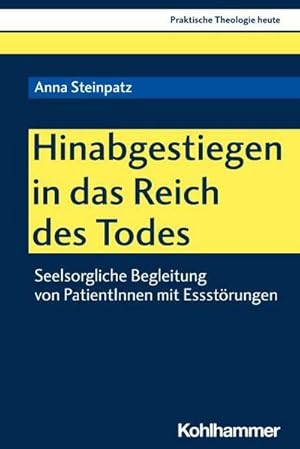 Praktische Theologie heute

Anna Steinpatz

Hinabgestiegen in das Reich des Todes

Seelsorgliche Begleitung von PatientInnen mit Essstörungen

Kohlhammer